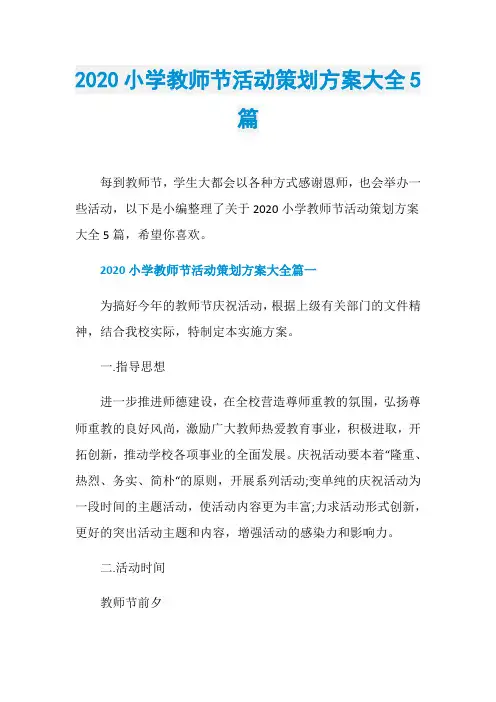 2020 小学教师节活动策划方案大全 5 篇

每到教师节，学生大都会以各种方式感谢恩师，也会举办一些活动，以下是小编整理了关于 2020 小学教师节活动策划方案大全 5 篇，希望你喜欢。

2020 小学教师节活动策划方案大全篇一

为搞好今年的教师节庆祝活动，根据上级有关部门的文件精神，结合我校实际，特制定本实施方案。

一.指导思想

进一步推进师德建设，在全校营造尊师重教的氛围，弘扬尊师重教的良好风尚，激励广大教师热爱教育事业，积极进取，开拓创新，推动学校各项事业的全面发展。庆祝活动要本着“隆重、热烈、务实、简朴“的原则，开展系列活动;变单纯的庆祝活动为一段时间的主题活动，使活动内容更为丰富;力求活动形式创新，更好的突出活动主题和内容，增强活动的感染力和影响力。

二.活动时间

教师节前夕